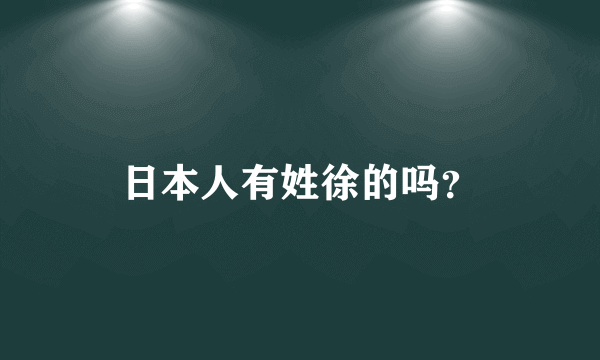 日本人有姓徐的吗?